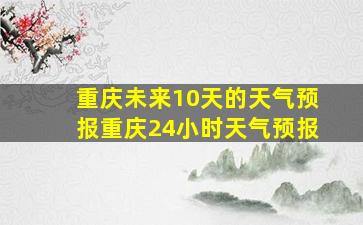 重庆未来10天的天气预报重庆24小时天气预报